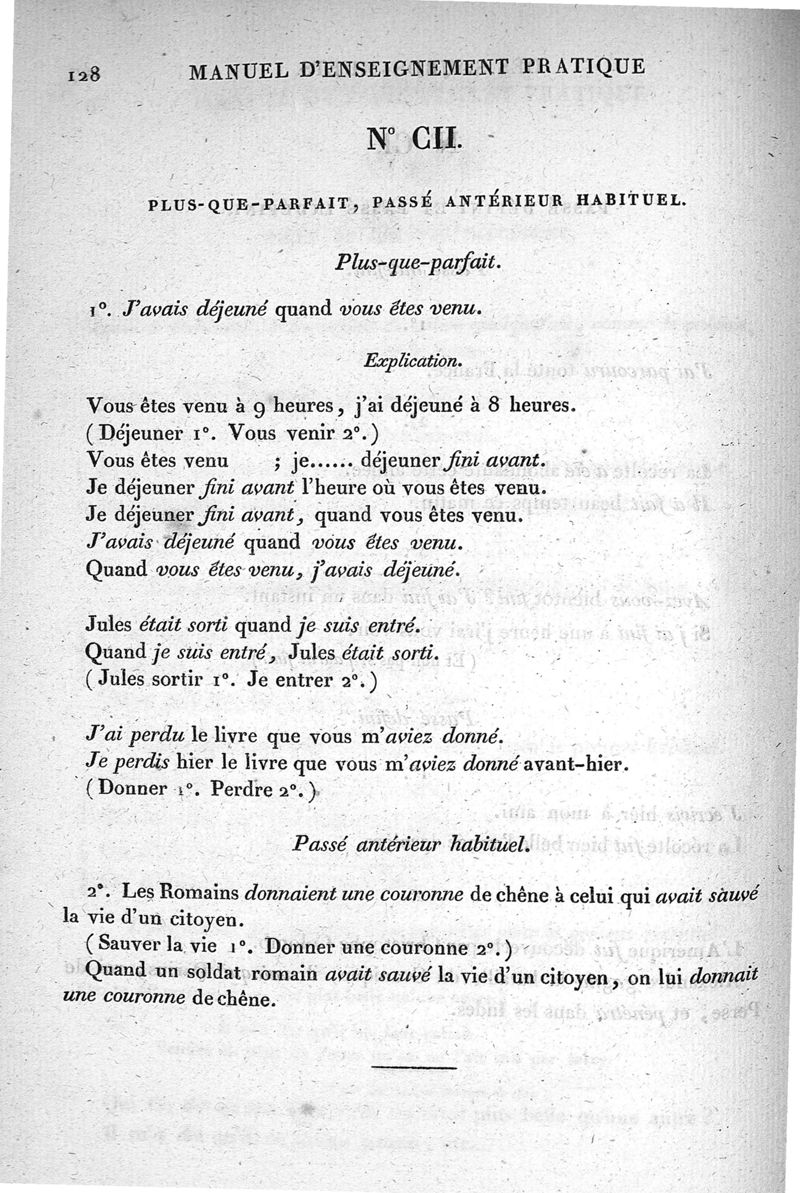 128 MANUEL D'ENSEIGNEMENT PRATIQUE

N° CII.

PLUS-QUE-PARFAIT, PASSÉ ANTÉRIEUR HABITUEL.

Plus-que-parfait.

1°. J'avais déjeuné quand vous êtes venu.

Explication.

Vous êtes venu à 9 heures, j'ai déjeuné à 8 heures.
(Déjeuner 1°. Vous venir 2°.)
Vous êtes venu ; je...... déjeuner fini avant.
Je déjeuner fini avant l'heure où vous êtes venu.
Je déjeuner fini avant, quand vous êtes venu.
J'avais déjeuné quand vous êtes venu.
Quand vous êtes venu, j'avais déjeuné.

Jules était sorti quand je suis entré.
Quand je suis entré, Jules était sorti.
(Jules sortir 1°. Je entrer 2°.)

J'ai perdu le livre que vous m'aviez donné.
Je perdis hier le livre que vous m'aviez donné avant-hier.
(Donner 1°. Perdre 2°.)

Passé antérieur habituel.

2°. Les Romains donnaient une couronne de chêne à celui qui avait sauvé la vie d'un citoyen.
(Sauver la vie 1°. Donner une couronne 2°.)
Quand un soldat romain avait sauvé la vie d'un citoyen, on lui donnait une couronne de chêne.